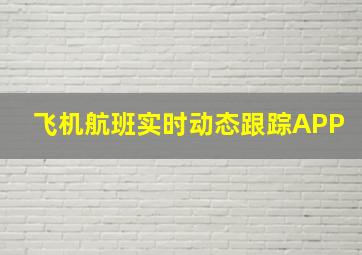 飞机航班实时动态跟踪APP